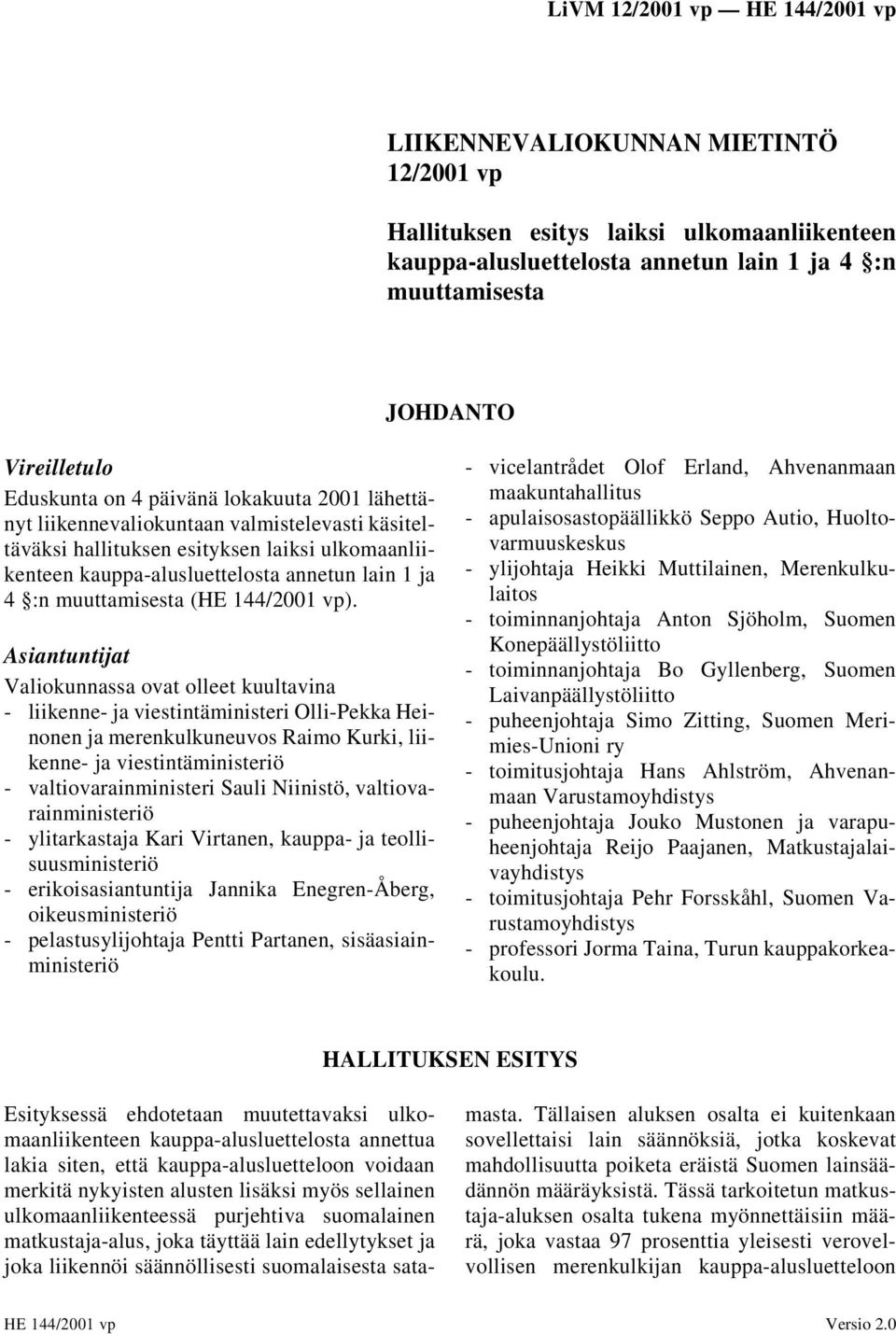 LiVM 12/2001 vp — HE 144/2001 vp

LIIKENNEVALIOKUNNAN MIETINTÖ 12/2001 vp

Hallituksen esitys laiksi ulkomaanliikenteen kauppa-alusluettelosta annetun lain 1 ja 4 §:n muuttamisesta

JOHDANTO

Vireilletulo

Eduskunta on 4 päivänä lokakuuta 2001 lähettänyt liikennevaliokuntaan valmistelevasti käsiteltäväksi hallituksen esityksen laiksi ulkomaanliikenteen kauppa-alusluettelosta annetun lain 1 ja 4 §:n muuttamisesta (HE 144/2001 vp).

Asiantuntijat

Valiokunnassa ovat olleet kuultavina
- liikenne- ja viestintäministeri Olli-Pekka Heinonen ja merenkulkuneuvos Raimo Kurki, liikenne- ja viestintäministeriö
- valtiovarainministeri Sauli Niinistö, valtiovarainministeriö
- ylitarkastaja Kari Virtanen, kauppa- ja teollisuusministeriö
- erikoisasiantuntija Jannika Enegren-Åberg, oikeusministeriö
- pelastusylijohtaja Pentti Partanen, sisäasiainministeriö
- vicelantrådet Olof Erland, Ahvenanmaan maakuntahallitus
- apulaisosastopäällikkö Seppo Autio, Huoltovarmuuskeskus
- ylijohtaja Heikki Muttilainen, Merenkulkulaitos
- toiminnanjohtaja Anton Sjöholm, Suomen Konepäällystöliitto
- toiminnanjohtaja Bo Gyllenberg, Suomen Laivanpäällystöliitto
- puheenjohtaja Simo Zitting, Suomen Merimies-Unioni ry
- toimitusjohtaja Hans Ahlström, Ahvenanmaan Varustamoyhdistys
- puheenjohtaja Jouko Mustonen ja varapuheenjohtaja Reijo Paajanen, Matkustajalaivayhdistys
- toimitusjohtaja Pehr Forsskåhl, Suomen Varustamoyhdistys
- professori Jorma Taina, Turun kauppakorkeakoulu.

HALLITUKSEN ESITYS

Esityksessä ehdotetaan muutettavaksi ulkomaanliikenteen kauppa-alusluettelosta annettua lakia siten, että kauppa-alusluetteloon voidaan merkitä nykyisten alusten lisäksi myös sellainen ulkomaanliikenteessä purjehtiva suomalainen matkustaja-alus, joka täyttää lain edellytykset ja joka liikennöi säännöllisesti suomalaisesta satamasta. Tällaisen aluksen osalta ei kuitenkaan sovellettaisi lain säännöksiä, jotka koskevat mahdollisuutta poiketa eräistä Suomen lainsäädännön määräyksistä. Tässä tarkoitetun matkustaja-aluksen osalta tukena myönnettäisiin määrä, joka vastaa 97 prosenttia yleisesti verovelvollisen merenkulkijan kauppa-alusluetteloon

HE 144/2001 vp

Versio 2.0